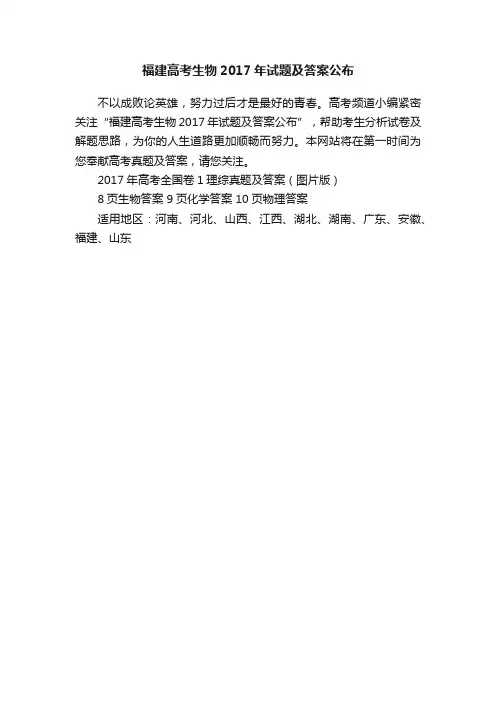 福建高考生物 2017 年试题及答案公布

不以成败论英雄，努力过后才是最好的青春。高考频道小编紧密关注“福建高考生物 2017 年试题及答案公布”，帮助考生分析试卷及解题思路，为你的人生道路更加顺畅而努力。本网站将在第一时间为您奉献高考真题及答案，请您关注。

2017 年高考全国卷 1 理综真题及答案（图片版）

8 页生物答案 9 页化学答案 10 页物理答案

适用地区：河南、河北、山西、江西、湖北、湖南、广东、安徽、福建、山东